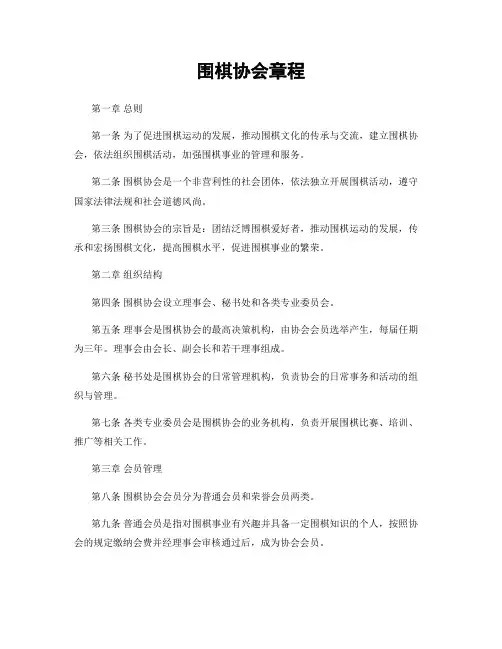 围棋协会章程

第一章 总则

第一条 为了促进围棋运动的发展，推动围棋文化的传承与交流，建立围棋协会，依法组织围棋活动，加强围棋事业的管理和服务。

第二条 围棋协会是一个非营利性的社会团体，依法独立开展围棋活动，遵守国家法律法规和社会道德风尚。

第三条 围棋协会的宗旨是：团结泛博围棋爱好者，推动围棋运动的发展，传承和宏扬围棋文化，提高围棋水平，促进围棋事业的繁荣。

第二章 组织结构

第四条 围棋协会设立理事会、秘书处和各类专业委员会。

第五条 理事会是围棋协会的最高决策机构，由协会会员选举产生，每届任期为三年。理事会由会长、副会长和若干理事组成。

第六条 秘书处是围棋协会的日常管理机构，负责协会的日常事务和活动的组织与管理。

第七条 各类专业委员会是围棋协会的业务机构，负责开展围棋比赛、培训、推广等相关工作。

第三章 会员管理

第八条 围棋协会会员分为普通会员和荣誉会员两类。

第九条 普通会员是指对围棋事业有兴趣并具备一定围棋知识的个人，按照协会的规定缴纳会费并经理事会审核通过后，成为协会会员。